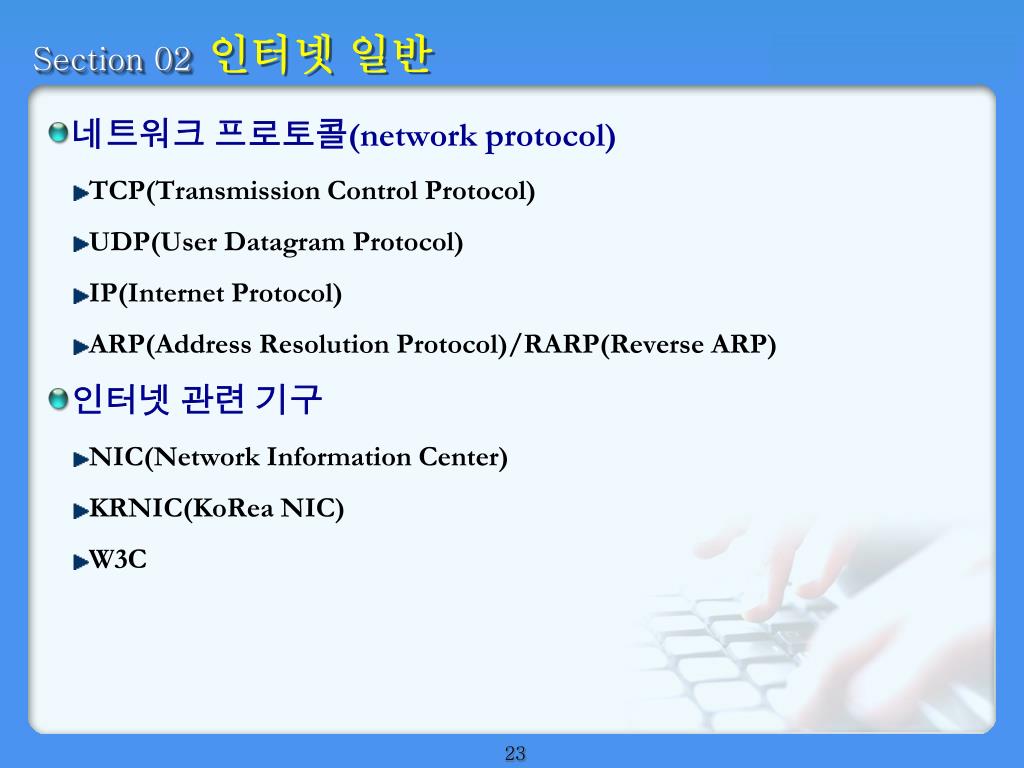 Section 02 인터넷 일반

네트워크 프로토콜(network protocol)

TCP(Transmission Control Protocol)

UDP(User Datagram Protocol)

IP(Internet Protocol)

ARP(Address Resolution Protocol)/RARP(Reverse ARP)

인터넷 관련 기구

NIC(Network Information Center)

KRNIC(KoRea NIC)

W3C

23